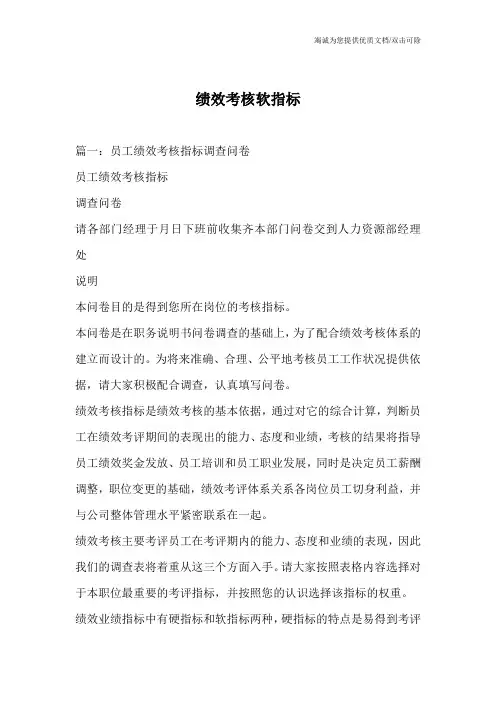 海诚为您提供优质文档/双击可除

绩效考核软指标

篇一：员工绩效考核指标调查问卷

员工绩效考核指标

调查问卷

请各部门经理于月日下班前收集齐本部门问卷交到人力资源部经理处

说明

本问卷目的是得到您所在岗位的考核指标。

本问卷是在职务说明书问卷调查的基础上，为了配合绩效考核体系的建立而设计的。为将来准确、合理、公平地考核员工工作状况提供依据，请大家积极配合调查，认真填写问卷。

绩效考核指标是绩效考核的基本依据，通过对它的综合计算，判断员工在绩效考评期间的表现出的能力、态度和业绩，考核的结果将指导员工绩效奖金发放、员工培训和员工职业发展，同时是决定员工薪酬调整，职位变更的基础，绩效考评体系关系各岗位员工切身利益，并与公司整体管理水平紧密联系在一起。

绩效考核主要考评员工在考评期内的能力、态度和业绩的表现，因此我们的调查表将着重从这三个方面入手。请大家按照表格内容选择对于本职位最重要的考评指标，并按照您的认识选择该指标的权重。

绩效业绩指标中有硬指标和软指标两种，硬指标的特点是易得到考评